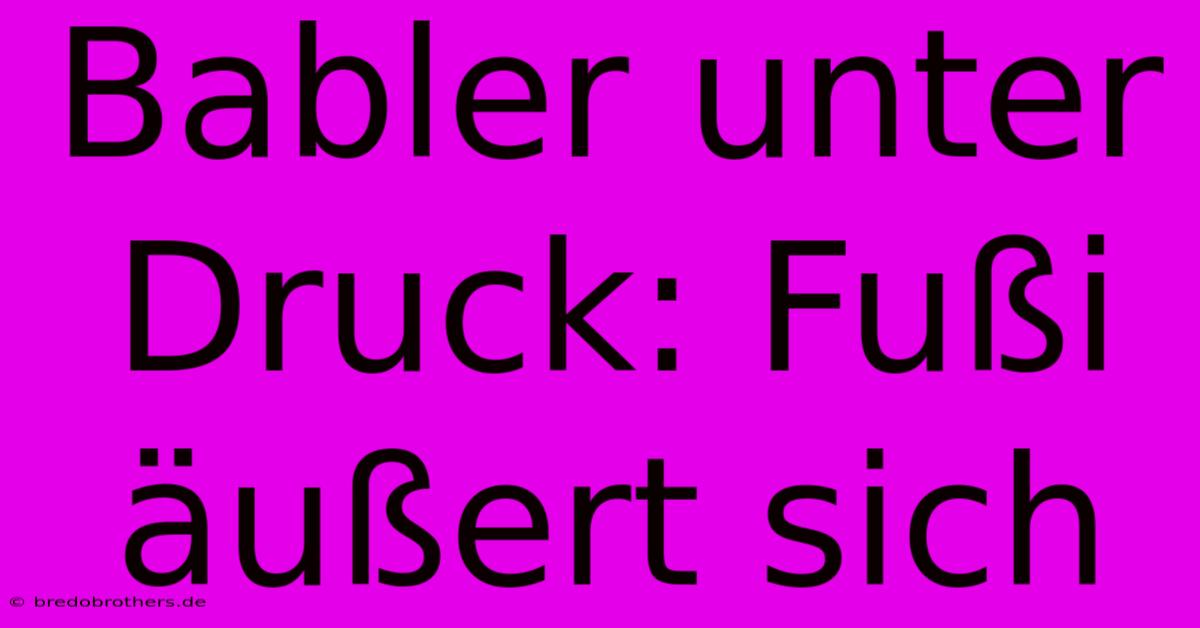 Babler unter Druck: Fußi äußert sich

© bredobrothers.de